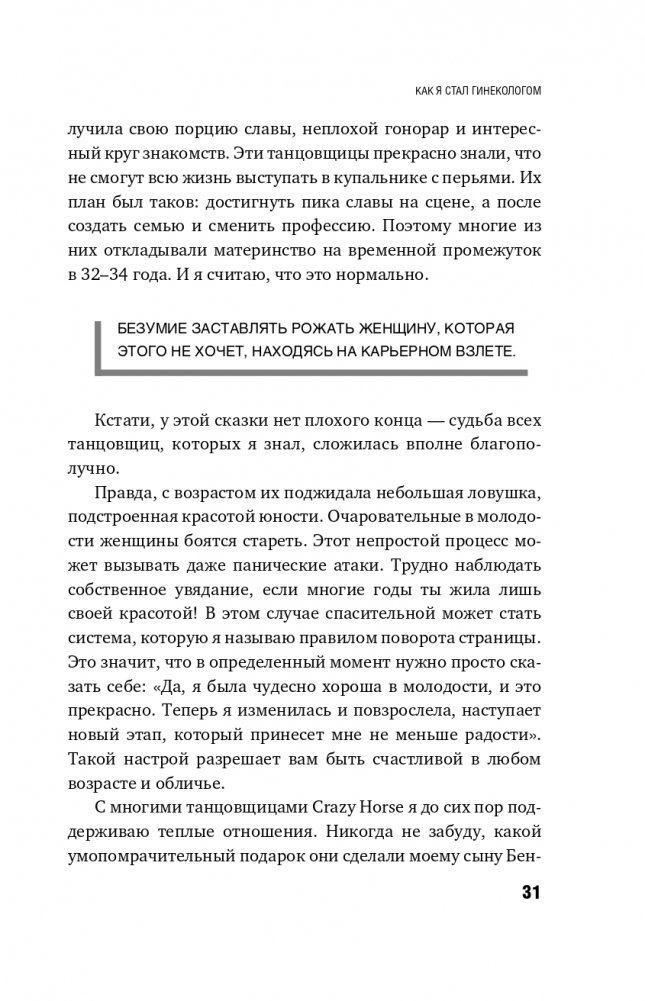 КАК Я СТАЛ ГИНЕКОЛОГОМ

лучила свою порцию славы, неплохой гонорар и интересный круг знакомств. Эти танцовщицы прекрасно знали, что не смогут всю жизнь выступать в купальнике с перьями. Их план был таков: достигнуть пика славы на сцене, а после создать семью и сменить профессию. Поэтому многие из них откладывали материнство на временной промежуток в 32–34 года. И я считаю, что это нормально.

БЕЗУМИЕ ЗАСТАВЛЯТЬ РОЖАТЬ ЖЕНЩИНУ, КОТОРАЯ ЭТОГО НЕ ХОЧЕТ, НАХОДЯСЬ НА КАРЬЕРНОМ ВЗЛЕТЕ.

Кстати, у этой сказки нет плохого конца — судьба всех танцовщиц, которых я знал, сложилась вполне благополучно.

Правда, с возрастом их поджидала небольшая ловушка, подстроенная красотой юности. Очаровательные в молодости женщины боятся стареть. Этот непростой процесс может вызывать даже панические атаки. Трудно наблюдать собственное увядание, если многие годы ты жила лишь своей красотой! В этом случае спасительной может стать система, которую я называю правилом поворота страницы. Это значит, что в определенный момент нужно просто сказать себе: «Да, я была чудесно хороша в молодости, и это прекрасно. Теперь я изменилась и повзрослела, наступает новый этап, который принесет мне не меньше радости». Такой настрой разрешает вам быть счастливой в любом возрасте и обличье.

С многими танцовщицами Crazy Horse я до сих пор поддерживаю теплые отношения. Никогда не забуду, какой умопомрачительный подарок они сделали моему сыну Бен-

31